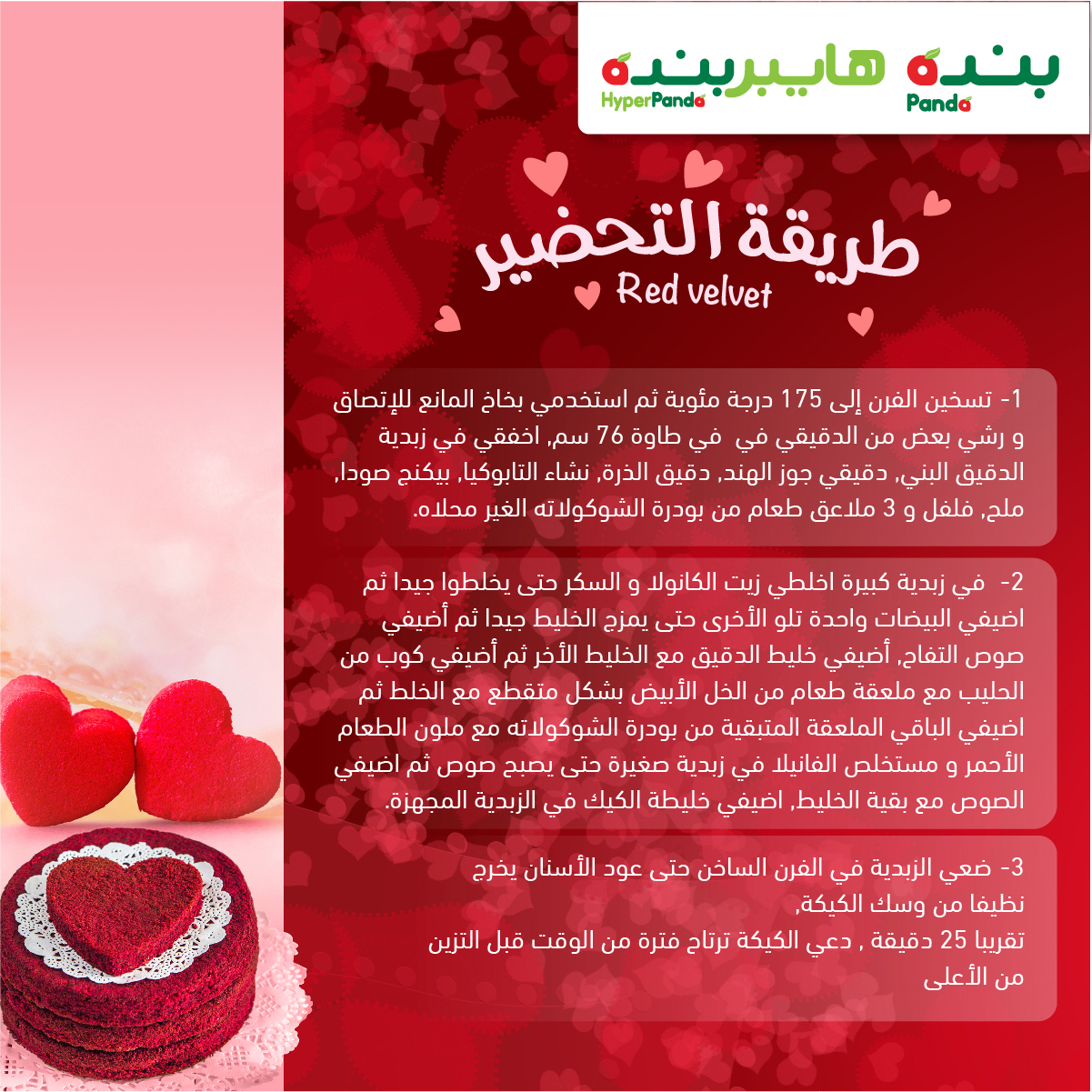 بنده
Panda

هايبربنده
HyperPanda

طريقة التحضير
Red velvet

1- تسخين الفرن إلى 175 درجة مئوية ثم استخدمي بخاخ المانع للإتصاق و رشي بعض من الدقيقي في في طاوة 76 سم, اخفقي في زبدية الدقيق البني, دقيقي جوز الهند, دقيق الذرة, نشاء التابوكيا, بيكنج صودا, ملح, فلفل و 3 ملاعق طعام من بودرة الشوكولاته الغير محلاه.

2- في زبدية كبيرة اخلطي زيت الكانولا و السكر حتى يخلطوا جيدا ثم اضيفي البيضات واحدة تلو الأخرى حتى يمزج الخليط جيدا ثم أضيفي صوص التفاح, أضيفي خليط الدقيق مع الخليط الأخر ثم أضيفي كوب من الحليب مع ملعقة طعام من الخل الأبيض بشكل متقطع مع الخلط ثم اضيفي الباقي الملعقة المتبقية من بودرة الشوكولاته مع ملون الطعام الأحمر و مستخلص الفانيلا في زبدية صغيرة حتى يصبح صوص ثم اضيفي الصوص مع بقية الخليط, اضيفي خليطة الكيك في الزبدية المجهزة.

3- ضعي الزبدية في الفرن الساخن حتى عود الأسنان يخرج نظيفا من وسك الكيكة,
تقريبا 25 دقيقة , دعي الكيكة ترتاح فترة من الوقت قبل التزين من الأعلى